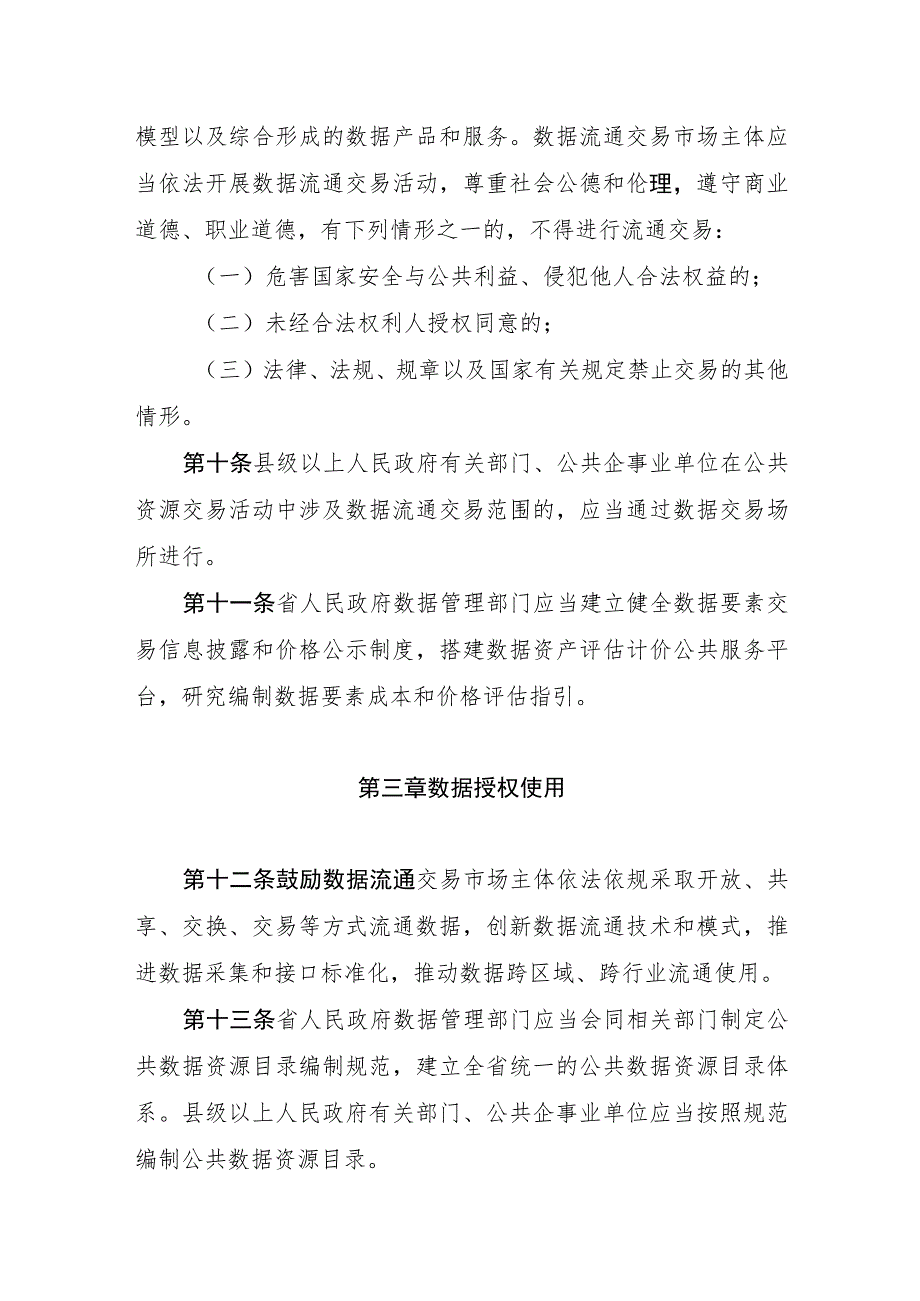 模型以及综合形成的数据产品和服务。数据流通交易市场主体应当依法开展数据流通交易活动，尊重社会公德和伦理，遵守商业道德、职业道德，有下列情形之一的，不得进行流通交易：

（一）危害国家安全与公共利益、侵犯他人合法权益的；

（二）未经合法权利人授权同意的；

（三）法律、法规、规章以及国家有关规定禁止交易的其他情形。

第十条县级以上人民政府有关部门、公共企事业单位在公共资源交易活动中涉及数据流通交易范围的，应当通过数据交易场所进行。

第十一条省人民政府数据管理部门应当建立健全数据要素交易信息披露和价格公示制度，搭建数据资产评估计价公共服务平台，研究编制数据要素成本和价格评估指引。

第三章数据授权使用

第十二条鼓励数据流通交易市场主体依法依规采取开放、共享、交换、交易等方式流通数据，创新数据流通技术和模式，推进数据采集和接口标准化，推动数据跨区域、跨行业流通使用。

第十三条省人民政府数据管理部门应当会同相关部门制定公共数据资源目录编制规范，建立全省统一的公共数据资源目录体系。县级以上人民政府有关部门、公共企事业单位应当按照规范编制公共数据资源目录。